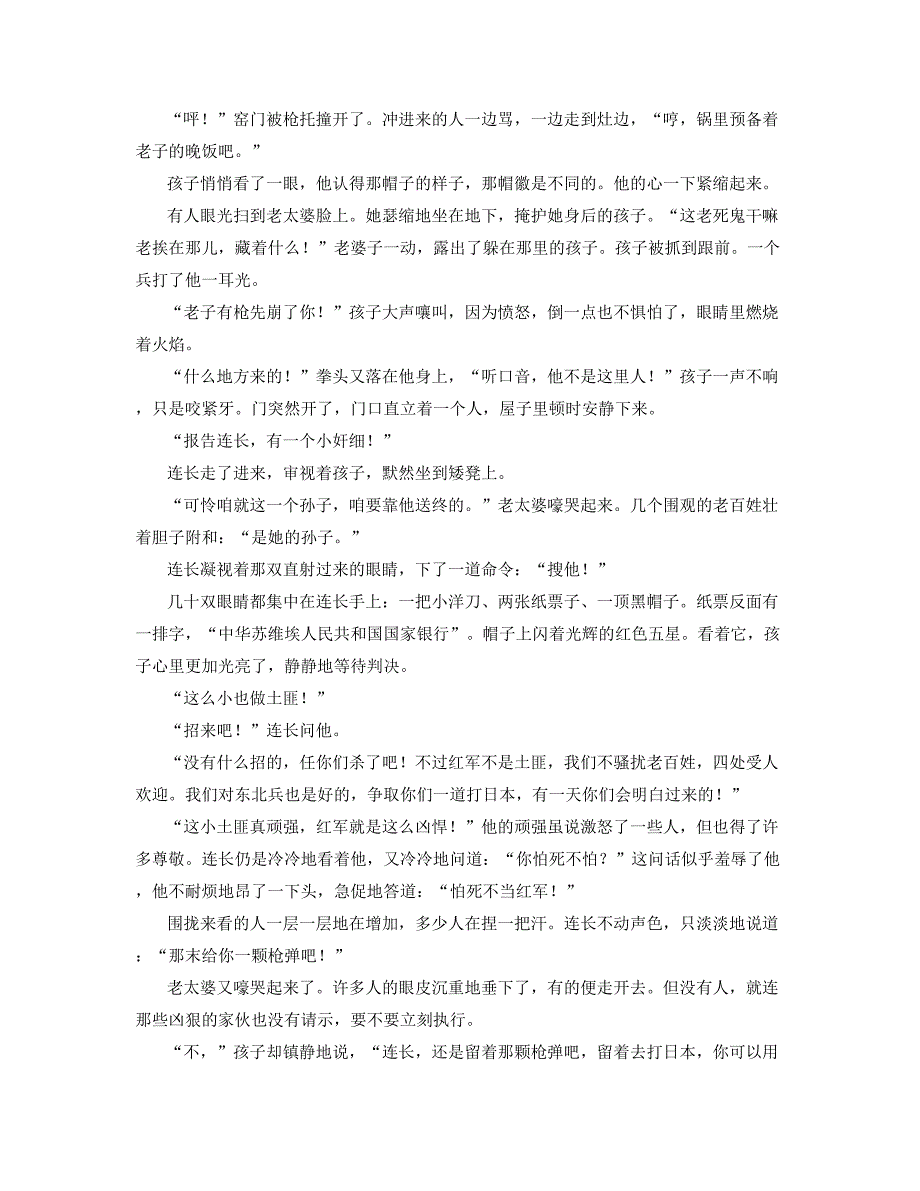 “呯！”窑门被枪托撞开了。冲进来的人一边骂，一边走到灶边，“哼，锅里预备着老子的晚饭吧。”

孩子悄悄看了一眼，他认得那帽子的样子，那帽徽是不同的。他的心一下紧缩起来。

有人眼光扫到老太婆脸上。她瑟缩地坐在地下，掩护她身后的孩子。“这老死鬼干嘛老挨在那儿，藏着什么！”老婆子一动，露出了躲在那里的孩子。孩子被抓到跟前。一个兵打了他一耳光。

“老子有枪先崩了你！”孩子大声嚷叫，因为愤怒，倒一点也不惧怕了，眼睛里燃烧着火焰。

“什么地方来的！”拳头又落在他身上，“听口音，他不是这里人！”孩子一声不响，只是咬紧牙。门突然开了，门口直立着一个人，屋子里顿时安静下来。

“报告连长，有一个小奸细！”

连长走了进来，审视着孩子，默然坐到矮凳上。

“可怜咱就这一个孙子，咱要靠他送终的。”老太婆嚎哭起来。几个围观的老百姓壮着胆子附和：“是她的孙子。”

连长凝视着那双直射过来的眼睛，下了一道命令：“搜他！”

几十双眼睛都集中在连长手上：一把小洋刀、两张纸票子、一顶黑帽子。纸票反面有一排字，“中华苏维埃人民共和国国家银行”。帽子上闪着光辉的红色五星。看着它，孩子心里更加光亮了，静静地等待判决。

“这么小也做土匪！”

“招来吧！”连长问他。

“没有什么招的，任你们杀了吧！不过红军不是土匪，我们不骚扰老百姓，四处受人欢迎。我们对东北兵也是好的，争取你们一道打日本，有一天你们会明白过来的！”

“这小土匪真顽强，红军就是这么凶悍！”他的顽强虽说激怒了一些人，但也得了许多尊敬。连长仍是冷冷地看着他，又冷冷地问道：“你怕死不怕？”这问话似乎羞辱了他，他不耐烦地昂了一下头，急促地答道：“怕死不当红军！”

围拢来看的人一层一层地在增加，多少人在捏一把汗。连长不动声色，只淡淡地说道：“那末给你一颗枪弹吧！”

老太婆又嚎哭起来了。许多人的眼皮沉重地垂下了，有的便走开去。但没有人，就连那些凶狠的家伙也没有请示，要不要立刻执行。

“不，”孩子却镇静地说，“连长，还是留着那颗枪弹吧，留着去打日本，你可以用